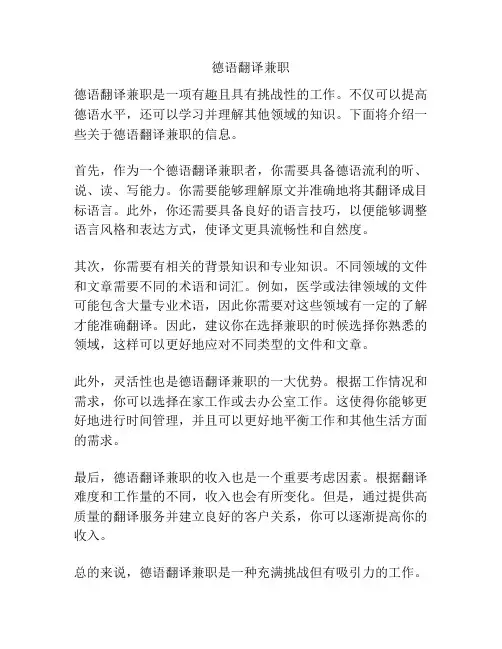 德语翻译兼职

德语翻译兼职是一项有趣且具有挑战性的工作。不仅可以提高德语水平，还可以学习并理解其他领域的知识。下面将介绍一些关于德语翻译兼职的信息。

首先，作为一个德语翻译兼职者，你需要具备德语流利的听、说、读、写能力。你需要能够理解原文并准确地将其翻译成目标语言。此外，你还需要具备良好的语言技巧，以便能够调整语言风格和表达方式，使译文更具流畅性和自然度。

其次，你需要有相关的背景知识和专业知识。不同领域的文件和文章需要不同的术语和词汇。例如，医学或法律领域的文件可能包含大量专业术语，因此你需要对这些领域有一定的了解才能准确翻译。因此，建议你在选择兼职的时候选择你熟悉的领域，这样可以更好地应对不同类型的文件和文章。

此外，灵活性也是德语翻译兼职的一大优势。根据工作情况和需求，你可以选择在家工作或去办公室工作。这使得你能够更好地进行时间管理，并且可以更好地平衡工作和其他生活方面的需求。

最后，德语翻译兼职的收入也是一个重要考虑因素。根据翻译难度和工作量的不同，收入也会有所变化。但是，通过提供高质量的翻译服务并建立良好的客户关系，你可以逐渐提高你的收入。

总的来说，德语翻译兼职是一种充满挑战但有吸引力的工作。